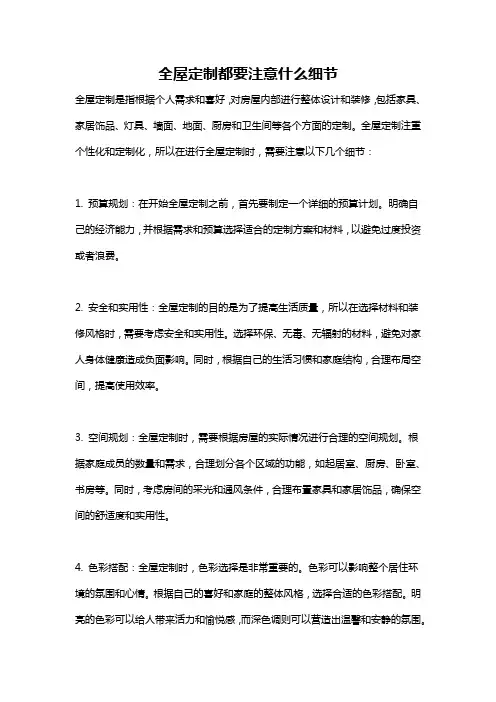 全屋定制都要注意什么细节

全屋定制是指根据个人需求和喜好，对房屋内部进行整体设计和装修，包括家具、家居饰品、灯具、墙面、地面、厨房和卫生间等各个方面的定制。全屋定制注重个性化和定制化，所以在进行全屋定制时，需要注意以下几个细节：

1. 预算规划：在开始全屋定制之前，首先要制定一个详细的预算计划。明确自己的经济能力，并根据需求和预算选择适合的定制方案和材料，以避免过度投资或者浪费。

2. 安全和实用性：全屋定制的目的是为了提高生活质量，所以在选择材料和装修风格时，需要考虑安全和实用性。选择环保、无毒、无辐射的材料，避免对家人身体健康造成负面影响。同时，根据自己的生活习惯和家庭结构，合理布局空间，提高使用效率。

3. 空间规划：全屋定制时，需要根据房屋的实际情况进行合理的空间规划。根据家庭成员的数量和需求，合理划分各个区域的功能，如起居室、厨房、卧室、书房等。同时，考虑房间的采光和通风条件，合理布置家具和家居饰品，确保空间的舒适度和实用性。

4. 色彩搭配：全屋定制时，色彩选择是非常重要的。色彩可以影响整个居住环境的氛围和心情。根据自己的喜好和家庭的整体风格，选择合适的色彩搭配。明亮的色彩可以给人带来活力和愉悦感，而深色调则可以营造出温馨和安静的氛围。